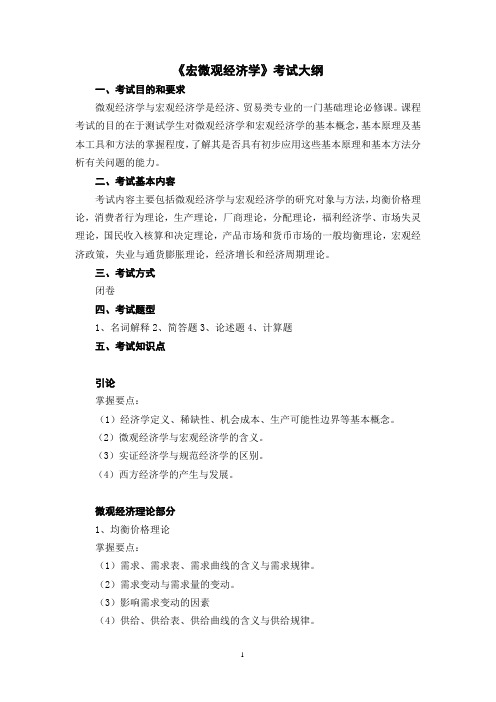 《宏微观经济学》考试大纲

一、考试目的和要求

微观经济学与宏观经济学是经济、贸易类专业的一门基础理论必修课。课程考试的目的在于测试学生对微观经济学和宏观经济学的基本概念，基本原理及基本工具和方法的掌握程度，了解其是否具有初步应用这些基本原理和基本方法分析有关问题的能力。

二、考试基本内容

考试内容主要包括微观经济学与宏观经济学的研究对象与方法，均衡价格理论，消费者行为理论，生产理论，厂商理论，分配理论，福利经济学、市场失灵理论，国民收入核算和决定理论，产品市场和货币市场的一般均衡理论，宏观经济政策，失业与通货膨胀理论，经济增长和经济周期理论。

三、考试方式

闭卷

四、考试题型

1、名词解释 2、简答题 3、论述题 4、计算题

五、考试知识点

引论

掌握要点：

（1）经济学定义、稀缺性、机会成本、生产可能性边界等基本概念。

（2）微观经济学与宏观经济学的含义。

（3）实证经济学与规范经济学的区别。

（4）西方经济学的产生与发展。

微观经济理论部分

1、均衡价格理论

掌握要点：

（1）需求、需求表、需求曲线的含义与需求规律。

（2）需求变动与需求量的变动。

（3）影响需求变动的因素

（4）供给、供给表、供给曲线的含义与供给规律。

1